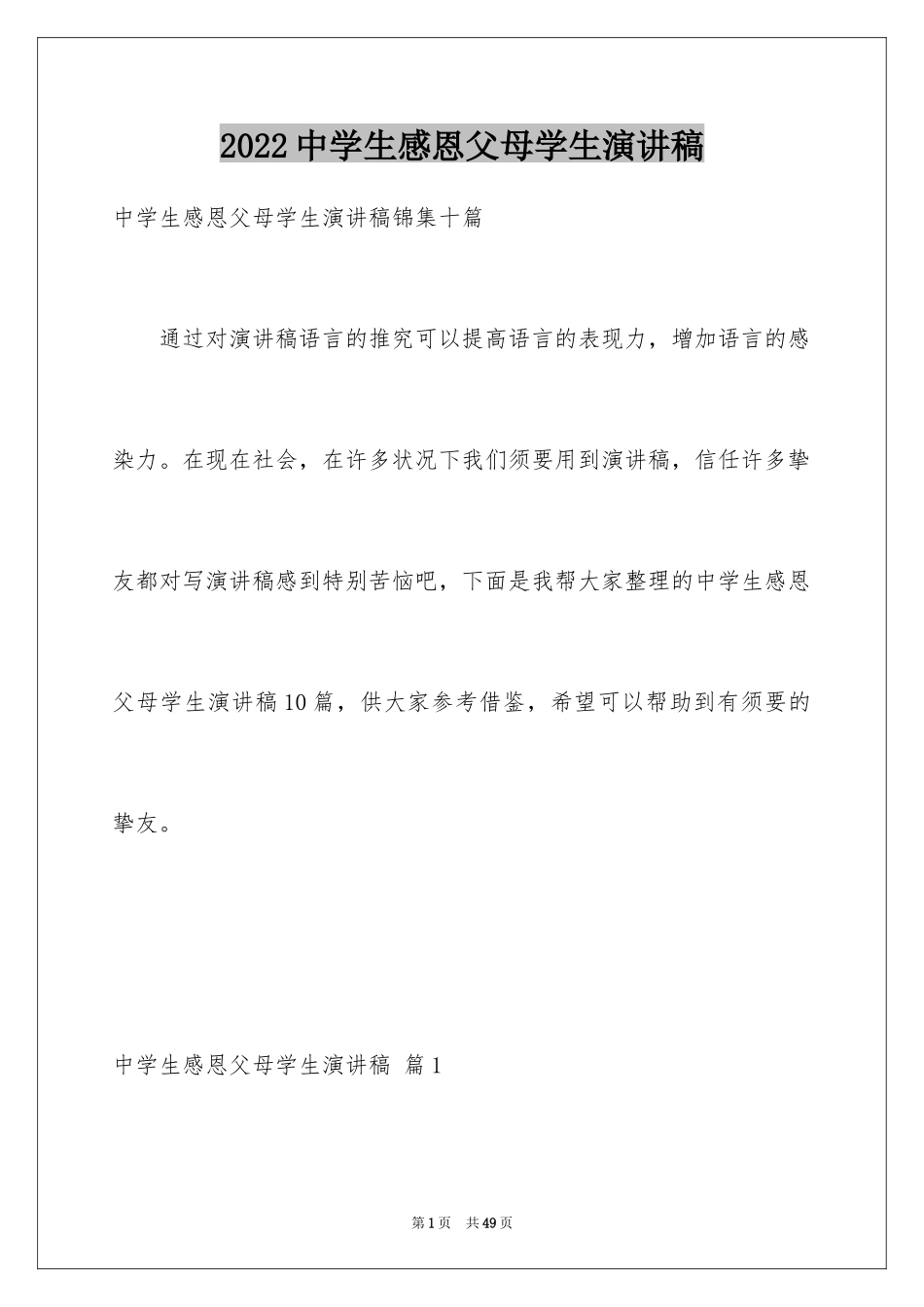 2022中学生感恩父母学生演讲稿

中学生感恩父母学生演讲稿锦集十篇

通过对演讲稿语言的推究可以提高语言的表现力，增加语言的感染力。在现在社会，在许多状况下我们须要用到演讲稿，信任许多挚友都对写演讲稿感到特别苦恼吧，下面是我帮大家整理的中学生感恩父母学生演讲稿10篇，供大家参考借鉴，希望可以帮助到有须要的挚友。

中学生感恩父母学生演讲稿 篇1

第1页 共49页